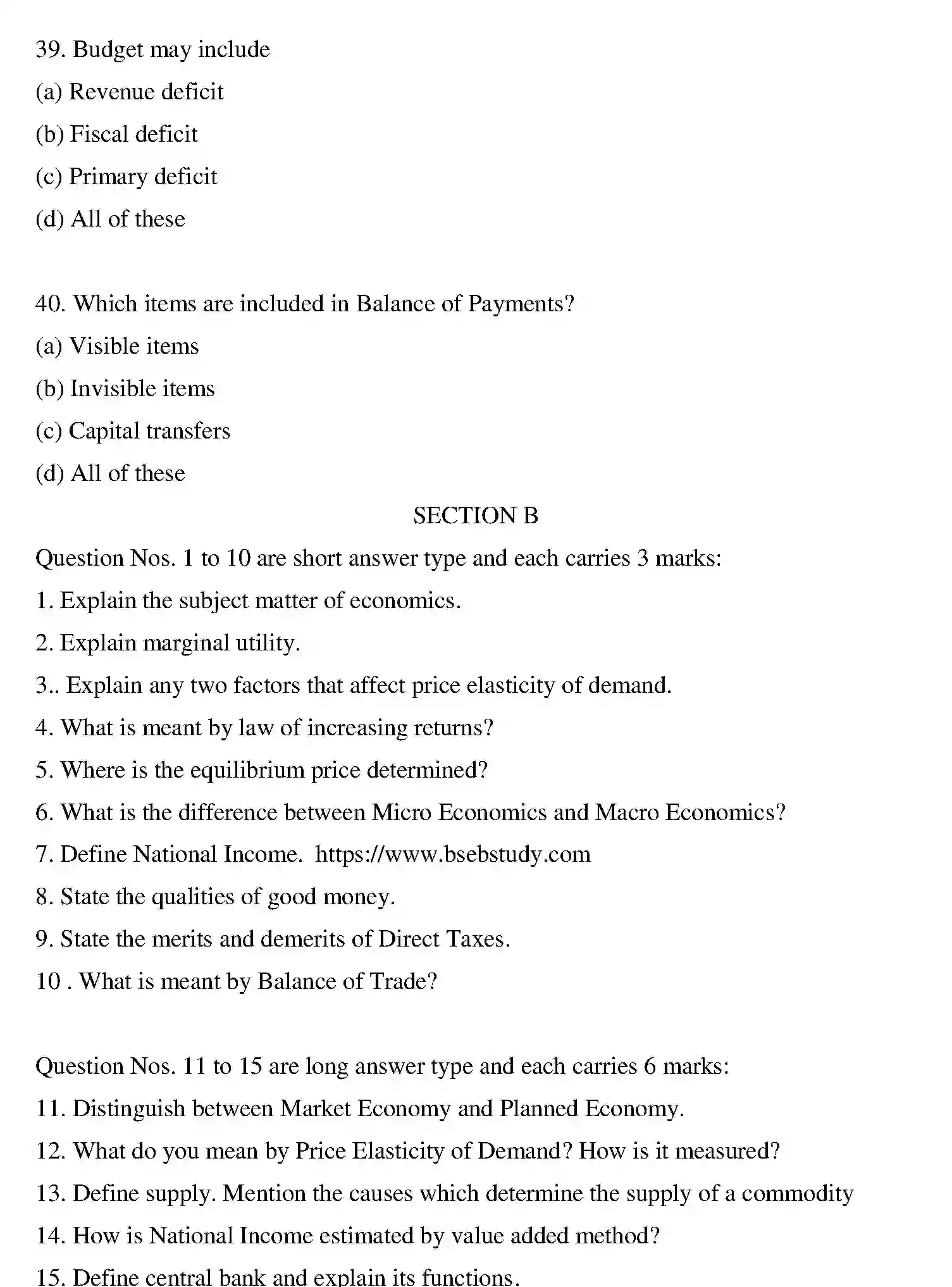 39. Budget may include

(a) Revenue deficit

(b) Fiscal deficit

(c) Primary deficit

(d) All of these

40. Which items are included in Balance of Payments?

(a) Visible items

(b) Invisible items

(c) Capital transfers

(d) All of these

SECTION B

Question Nos. 1 to 10 are short answer type and each carries 3 marks:

1. Explain the subject matter of economics.

2. Explain marginal utility.

3.. Explain any two factors that affect price elasticity of demand.

4. What is meant by law of increasing returns?

5. Where is the equilibrium price determined?

6. What is the difference between Micro Economics and Macro Economics?

7. Define National Income. https://www.bsebstudy.com

8. State the qualities of good money.

9. State the merits and demerits of Direct Taxes.

10 . What is meant by Balance of Trade?

Question Nos. 11 to 15 are long answer type and each carries 6 marks:

11. Distinguish between Market Economy and Planned Economy.

12. What do you mean by Price Elasticity of Demand? How is it measured?

13. Define supply. Mention the causes which determine the supply of a commodity

14. How is National Income estimated by value added method?

15. Define central bank and explain its functions.